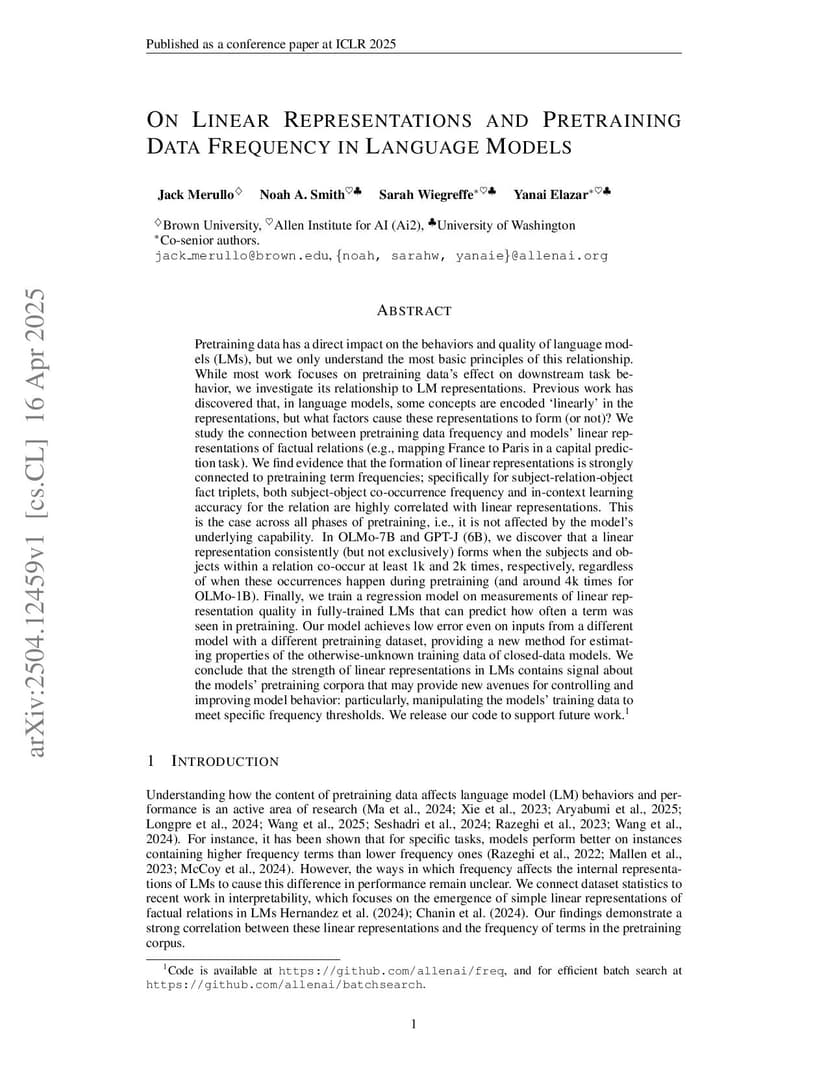 Published as a conference paper at ICLR 2025

ON LINEAR REPRESENTATIONS AND PRETRAINING DATA FREQUENCY IN LANGUAGE MODELS

Jack Merullo$^{\diamondsuit}$ Noah A. Smith$^{\heartsuit\clubsuit}$ Sarah Wiegreffe$^{*\heartsuit\clubsuit}$ Yanai Elazar$^{*\heartsuit\clubsuit}$

$^{\diamondsuit}$Brown University, $^{\heartsuit}$Allen Institute for AI (Ai2), $^{\clubsuit}$University of Washington
$^{*}$Co-senior authors.
jack_merullo@brown.edu, {noah, sarahw, yanaie}@allenai.org

arXiv:2504.12459v1 [cs.CL] 16 Apr 2025

ABSTRACT

Pretraining data has a direct impact on the behaviors and quality of language models (LMs), but we only understand the most basic principles of this relationship. While most work focuses on pretraining data's effect on downstream task behavior, we investigate its relationship to LM representations. Previous work has discovered that, in language models, some concepts are encoded 'linearly' in the representations, but what factors cause these representations to form (or not)? We study the connection between pretraining data frequency and models' linear representations of factual relations (e.g., mapping France to Paris in a capital prediction task). We find evidence that the formation of linear representations is strongly connected to pretraining term frequencies; specifically for subject-relation-object fact triplets, both subject-object co-occurrence frequency and in-context learning accuracy for the relation are highly correlated with linear representations. This is the case across all phases of pretraining, i.e., it is not affected by the model's underlying capability. In OLMo-7B and GPT-J (6B), we discover that a linear representation consistently (but not exclusively) forms when the subjects and objects within a relation co-occur at least 1k and 2k times, respectively, regardless of when these occurrences happen during pretraining (and around 4k times for OLMo-1B). Finally, we train a regression model on measurements of linear representation quality in fully-trained LMs that can predict how often a term was seen in pretraining. Our model achieves low error even on inputs from a different model with a different pretraining dataset, providing a new method for estimating properties of the otherwise-unknown training data of closed-data models. We conclude that the strength of linear representations in LMs contains signal about the models' pretraining corpora that may provide new avenues for controlling and improving model behavior: particularly, manipulating the models' training data to meet specific frequency thresholds. We release our code to support future work.$^1$

1 INTRODUCTION

Understanding how the content of pretraining data affects language model (LM) behaviors and performance is an active area of research (Ma et al., 2024; Xie et al., 2023; Aryabumi et al., 2025; Longpre et al., 2024; Wang et al., 2025; Seshadri et al., 2024; Razeghi et al., 2023; Wang et al., 2024). For instance, it has been shown that for specific tasks, models perform better on instances containing higher frequency terms than lower frequency ones (Razeghi et al., 2022; Mallen et al., 2023; McCoy et al., 2024). However, the ways in which frequency affects the internal representations of LMs to cause this difference in performance remain unclear. We connect dataset statistics to recent work in interpretability, which focuses on the emergence of simple linear representations of factual relations in LMs Hernandez et al. (2024); Chanin et al. (2024). Our findings demonstrate a strong correlation between these linear representations and the frequency of terms in the pretraining corpus.

$^1$Code is available at https://github.com/allenai/freq, and for efficient batch search at https://github.com/allenai/batchsearch.

1